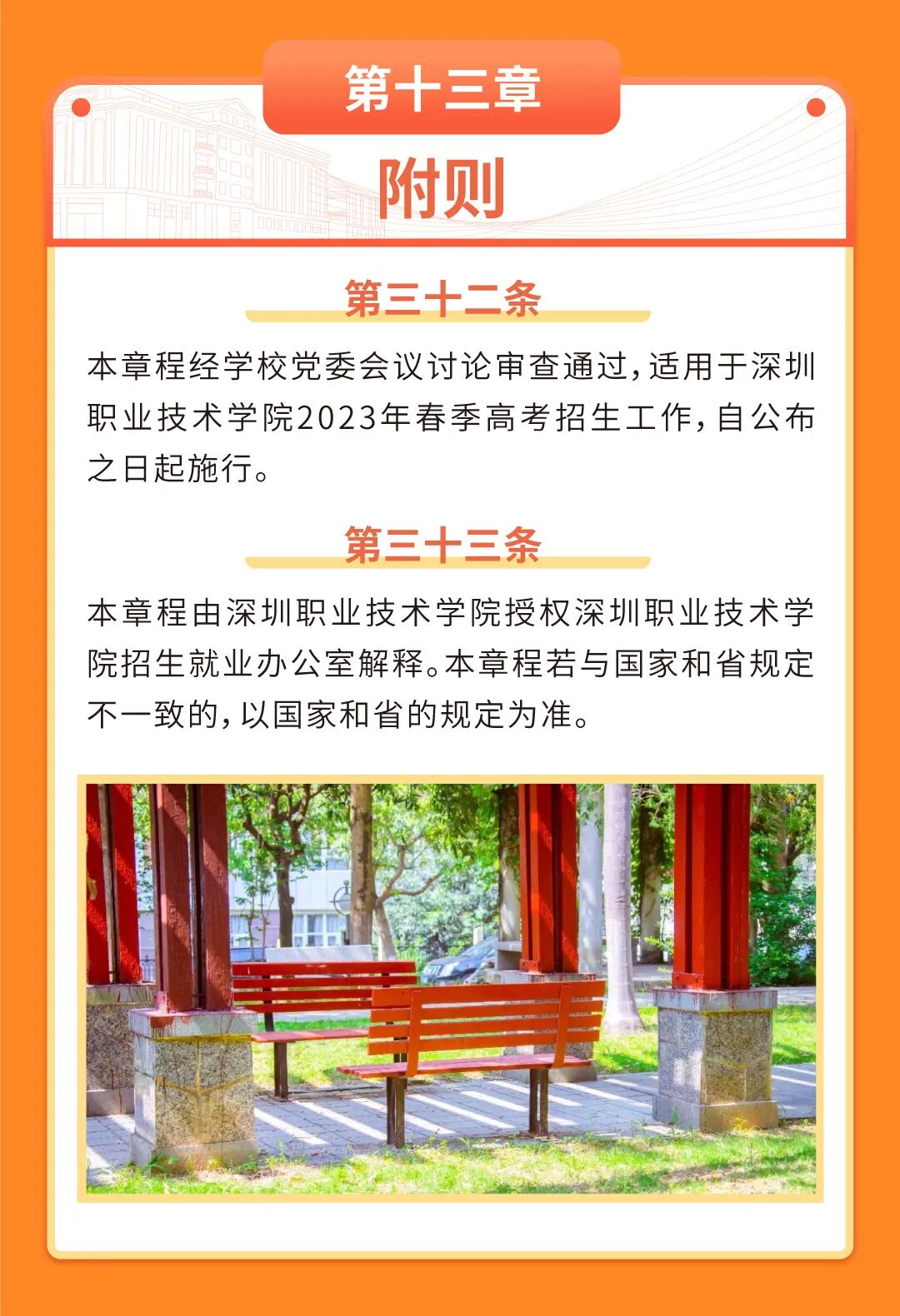 第十三章

附则

第三十二条

本章程经学校党委会议讨论审查通过，适用于深圳职业技术学院2023年春季高考招生工作，自公布之日起施行。

第三十三条

本章程由深圳职业技术学院授权深圳职业技术学院招生就业办公室解释。本章程若与国家和省规定不一致的，以国家和省的规定为准。